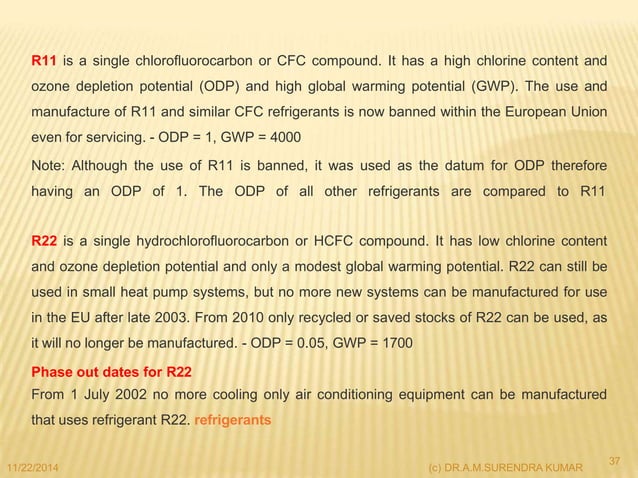 R11 is a single chlorofluorocarbon or CFC compound. It has a high chlorine content and ozone depletion potential (ODP) and high global warming potential (GWP). The use and manufacture of R11 and similar CFC refrigerants is now banned within the European Union even for servicing. - ODP = 1, GWP = 4000

Note: Although the use of R11 is banned, it was used as the datum for ODP therefore having an ODP of 1. The ODP of all other refrigerants are compared to R11

R22 is a single hydrochlorofluorocarbon or HCFC compound. It has low chlorine content and ozone depletion potential and only a modest global warming potential. R22 can still be used in small heat pump systems, but no more new systems can be manufactured for use in the EU after late 2003. From 2010 only recycled or saved stocks of R22 can be used, as it will no longer be manufactured. - ODP = 0.05, GWP = 1700

Phase out dates for R22
From 1 July 2002 no more cooling only air conditioning equipment can be manufactured that uses refrigerant R22. refrigerants

11/22/2014 (c) DR.A.M.SURENDRA KUMAR 37